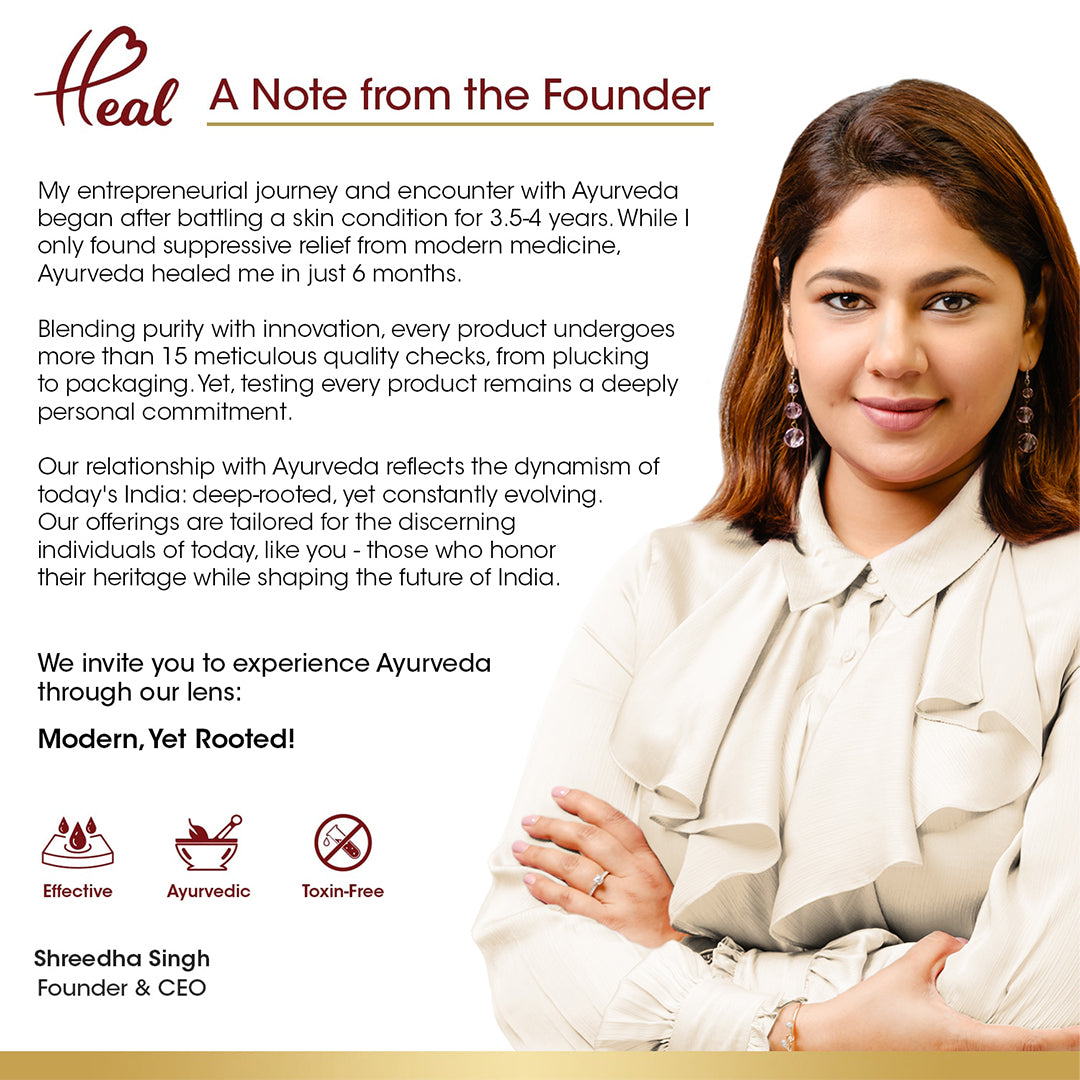 Heal A Note from the Founder

My entrepreneurial journey and encounter with Ayurveda began after battling a skin condition for 3.5-4 years. While I only found suppressive relief from modern medicine, Ayurveda healed me in just 6 months.

Blending purity with innovation, every product undergoes more than 15 meticulous quality checks, from plucking to packaging. Yet, testing every product remains a deeply personal commitment.

Our relationship with Ayurveda reflects the dynamism of today's India: deep-rooted, yet constantly evolving. Our offerings are tailored for the discerning individuals of today, like you - those who honor their heritage while shaping the future of India.

We invite you to experience Ayurveda through our lens:

Modern, Yet Rooted!

Effective Ayurvedic Toxin-Free

Shreedha Singh
Founder & CEO